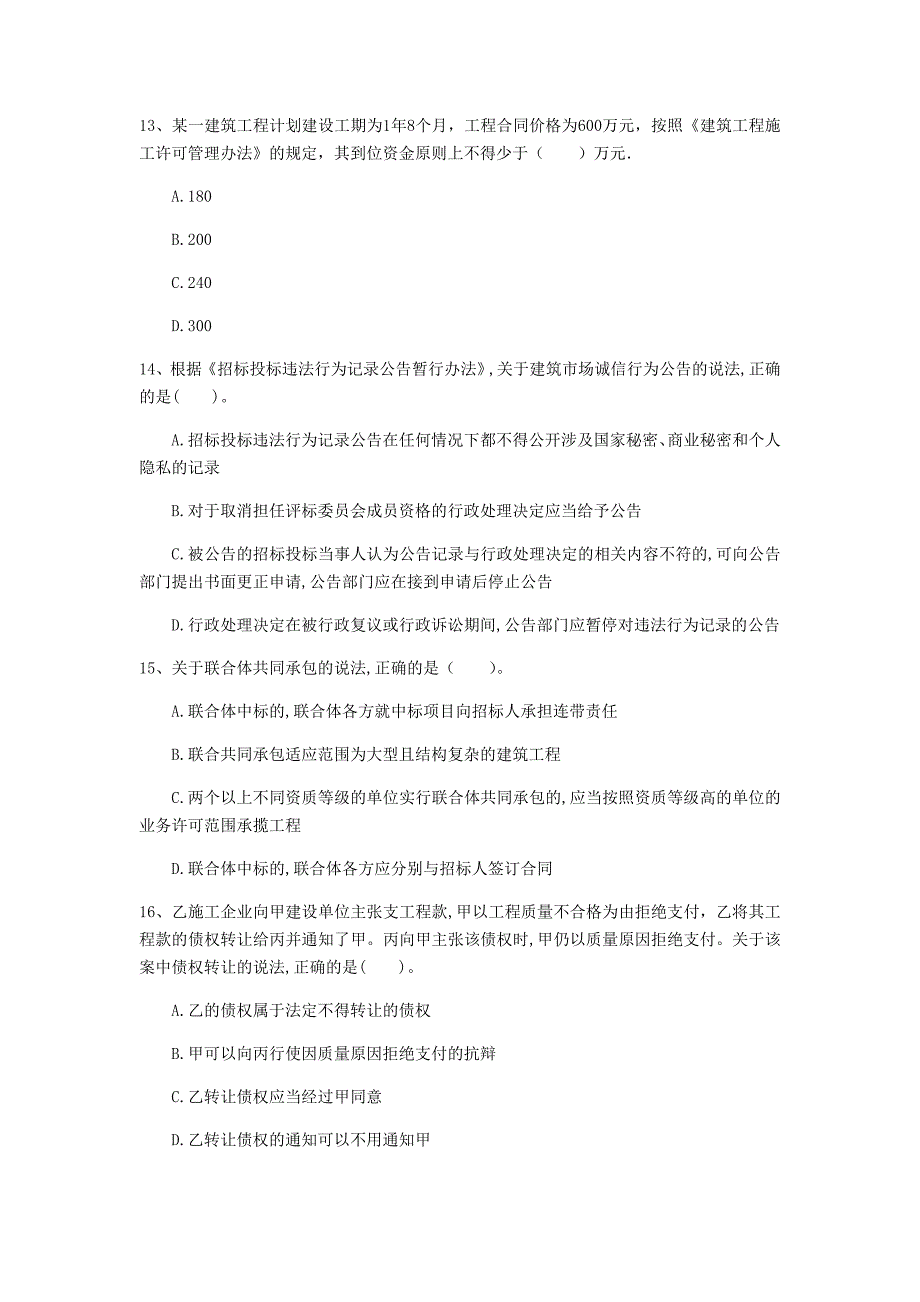 13、某一建筑工程计划建设工期为1年8个月，工程合同价格为600万元，按照《建筑工程施工许可管理办法》的规定，其到位资金原则上不得少于（　　）万元.

A.180

B.200

C.240

D.300

14、根据《招标投标违法行为记录公告暂行办法》,关于建筑市场诚信行为公告的说法,正确的是(　　)。

A.招标投标违法行为记录公告在任何情况下都不得公开涉及国家秘密、商业秘密和个人隐私的记录

B.对于取消担任评标委员会成员资格的行政处理决定应当给予公告

C.被公告的招标投标当事人认为公告记录与行政处理决定的相关内容不符的,可向公告部门提出书面更正申请,公告部门应在接到申请后停止公告

D.行政处理决定在被行政复议或行政诉讼期间,公告部门应暂停对违法行为记录的公告

15、关于联合体共同承包的说法,正确的是（　　）。

A.联合体中标的,联合体各方就中标项目向招标人承担连带责任

B.联合共同承包适应范围为大型且结构复杂的建筑工程

C.两个以上不同资质等级的单位实行联合体共同承包的,应当按照资质等级高的单位的业务许可范围承揽工程

D.联合体中标的,联合体各方应分别与招标人签订合同

16、乙施工企业向甲建设单位主张支工程款,甲以工程质量不合格为由拒绝支付，乙将其工程款的债权转让给丙并通知了甲。丙向甲主张该债权时,甲仍以质量原因拒绝支付。关于该案中债权转让的说法,正确的是(　　)。

A.乙的债权属于法定不得转让的债权

B.甲可以向丙行使因质量原因拒绝支付的抗辩

C.乙转让债权应当经过甲同意

D.乙转让债权的通知可以不用通知甲